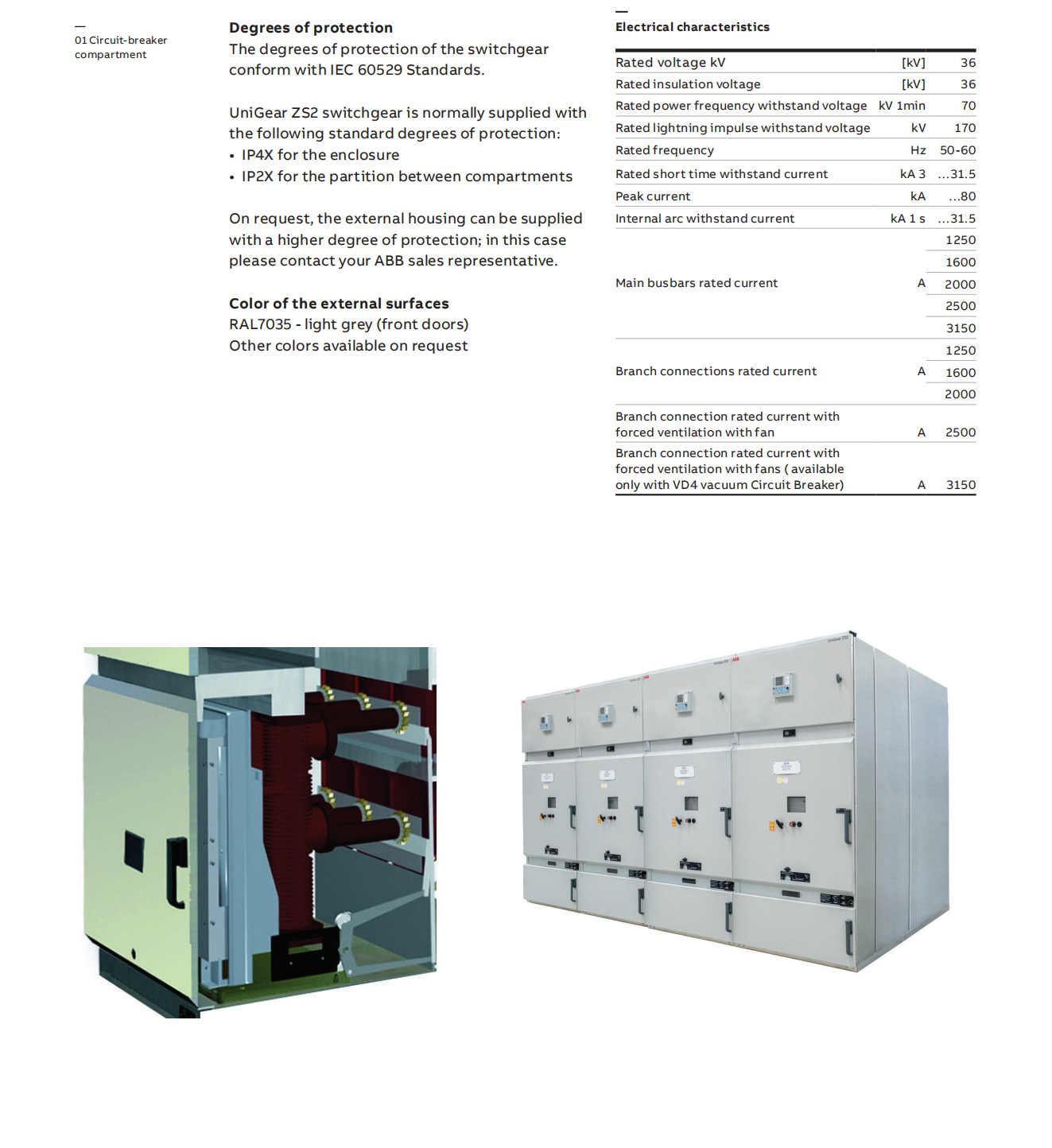 —
01 Circuit-breaker compartment

Degrees of protection
The degrees of protection of the switchgear conform with IEC 60529 Standards.

UniGear ZS2 switchgear is normally supplied with the following standard degrees of protection:
• IP4X for the enclosure
• IP2X for the partition between compartments

On request, the external housing can be supplied with a higher degree of protection; in this case please contact your ABB sales representative.

Color of the external surfaces
RAL7035 - light grey (front doors)
Other colors available on request

—
Electrical characteristics

| | | |
|---|---|---|
| Rated voltage kV | [kV] | 36 |
| Rated insulation voltage | [kV] | 36 |
| Rated power frequency withstand voltage | kV 1min | 70 |
| Rated lightning impulse withstand voltage | kV | 170 |
| Rated frequency | Hz | 50-60 |
| Rated short time withstand current | kA 3 | ...31.5 |
| Peak current | kA | ...80 |
| Internal arc withstand current | kA 1 s | ...31.5 |
| Main busbars rated current | A | 1250 |
| | | 1600 |
| | | 2000 |
| | | 2500 |
| | | 3150 |
| Branch connections rated current | A | 1250 |
| | | 1600 |
| | | 2000 |
| Branch connection rated current with forced ventilation with fan | A | 2500 |
| Branch connection rated current with forced ventilation with fans ( available only with VD4 vacuum Circuit Breaker) | A | 3150 |